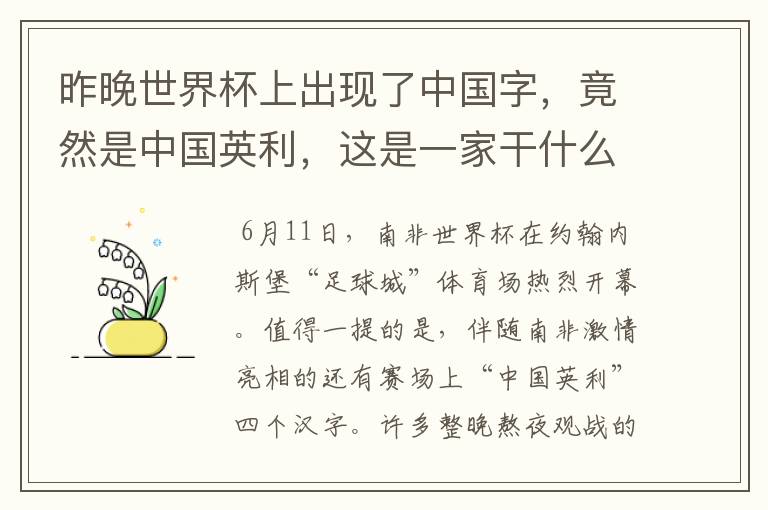 昨晚世界杯上出现了中国字，竟然是中国英利，这是一家干什么

6月11日，南非世界杯在约翰内斯堡“足球城”体育场热烈开幕。值得一提的是，伴随南非激情亮相的还有赛场上“中国英利”四个汉字。许多整晚熬夜观战的